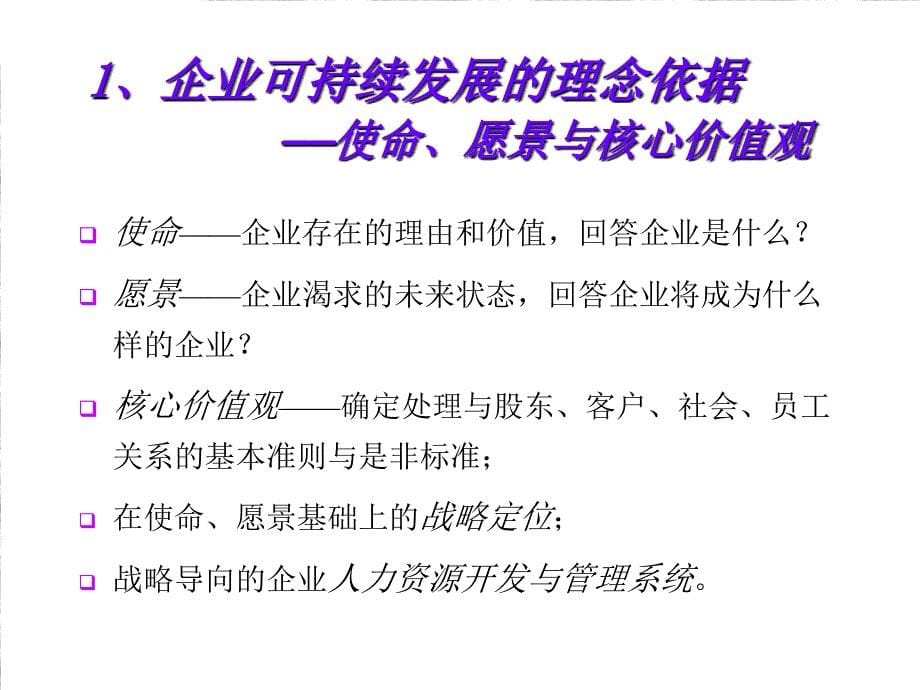 1、企业可持续发展的理念依据
—使命、愿景与核心价值观

❑ 使命——企业存在的理由和价值，回答企业是什么？

❑ 愿景——企业渴求的未来状态，回答企业将成为什么样的企业？

❑ 核心价值观——确定处理与股东、客户、社会、员工关系的基本准则与是非标准；

❑ 在使命、愿景基础上的战略定位；

❑ 战略导向的企业人力资源开发与管理系统。